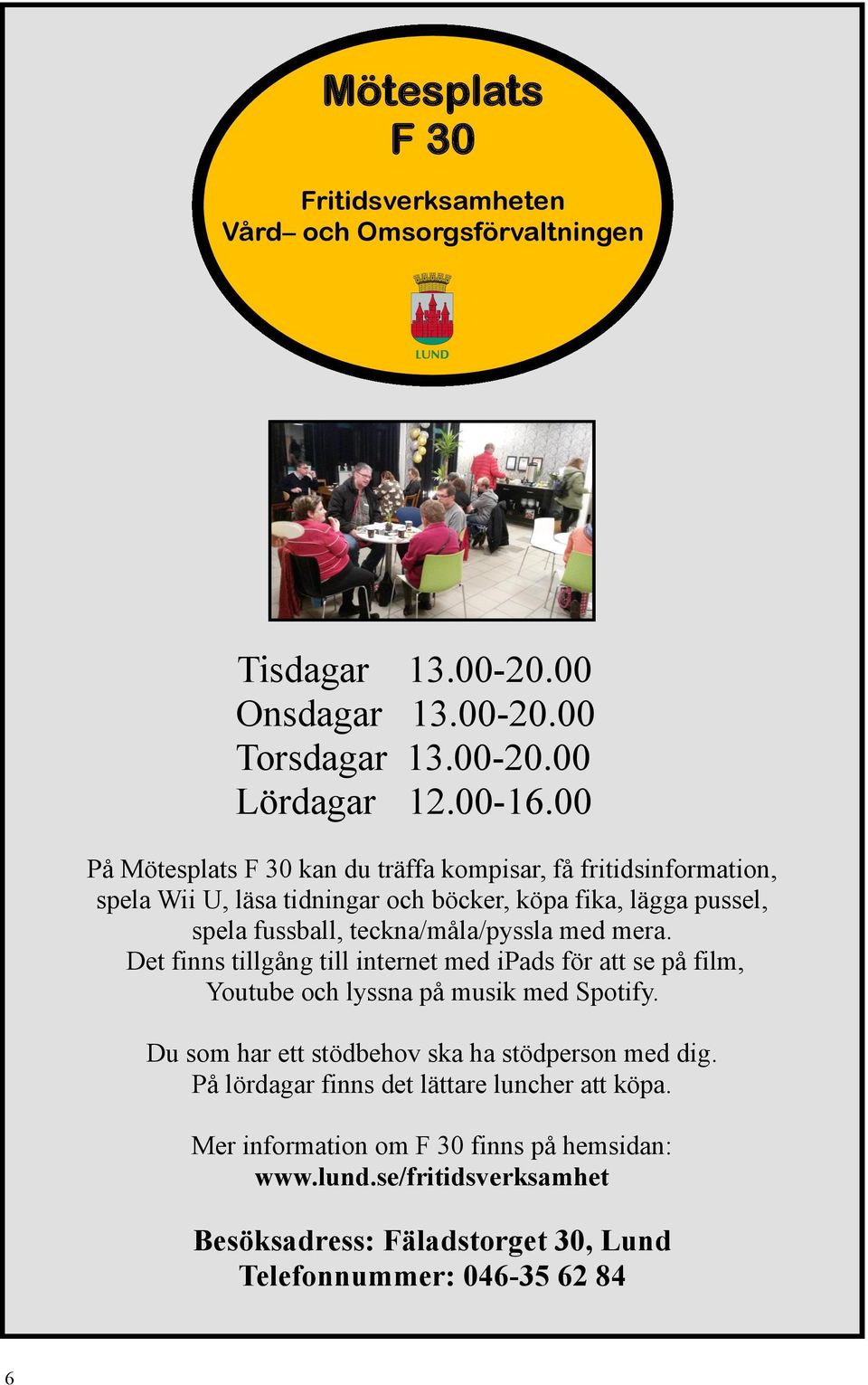 Mötesplats
F 30

Fritidsverksamheten
Vård– och Omsorgsförvaltningen

LUND

Tisdagar 13.00-20.00
Onsdagar 13.00-20.00
Torsdagar 13.00-20.00
Lördagar 12.00-16.00

På Mötesplats F 30 kan du träffa kompisar, få fritidsinformation, spela Wii U, läsa tidningar och böcker, köpa fika, lägga pussel, spela fussball, teckna/måla/pyssla med mera. Det finns tillgång till internet med iPads för att se på film, Youtube och lyssna på musik med Spotify.

Du som har ett stödbehov ska ha stödperson med dig. På lördagar finns det lättare luncher att köpa.

Mer information om F 30 finns på hemsidan:
www.lund.se/fritidsverksamhet

Besöksadress: Fäladstorget 30, Lund
Telefonnummer: 046-35 62 84

6